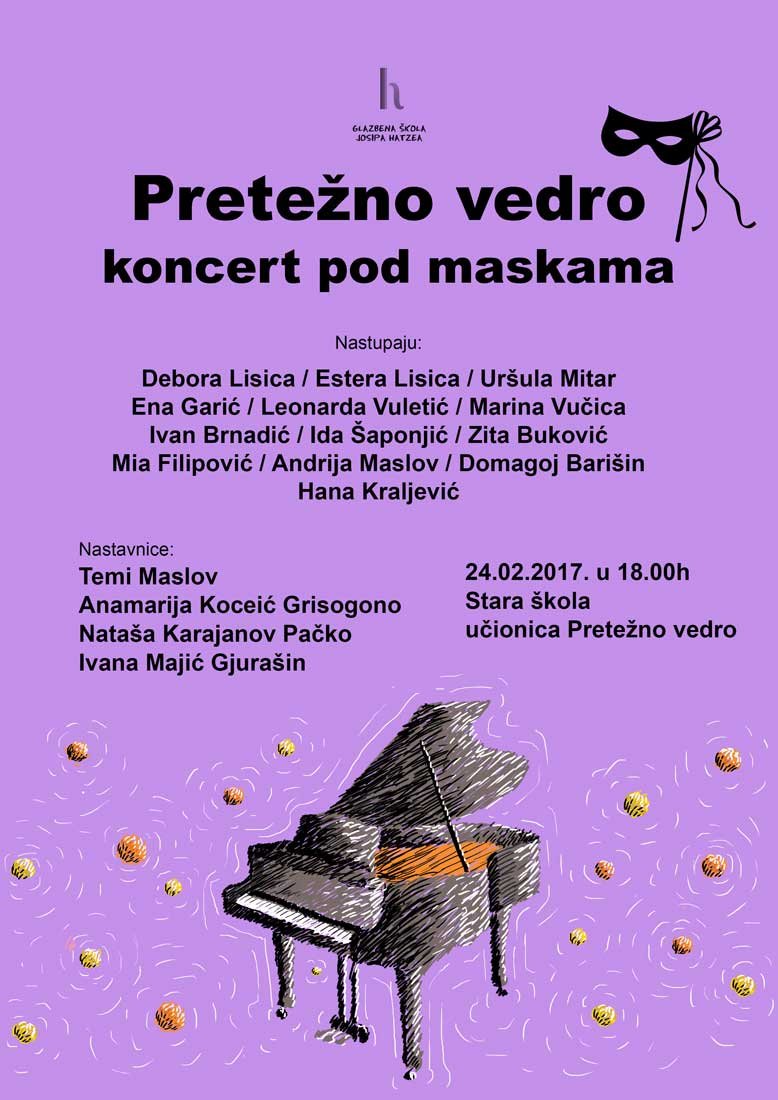 h
GLAZBENA ŠKOLA
JOSIPA HATZEA

Pretežno vedro
koncert pod maskama

Nastupaju:

Debora Lisica / Estera Lisica / Uršula Mitar
Ena Garić / Leonarda Vuletić / Marina Vučica
Ivan Brnadić / Ida Šaponjić / Zita Buković
Mia Filipović / Andrija Maslov / Domagoj Barišin
Hana Kraljević

Nastavnice:
Temi Maslov
Anamarija Koceić Grisogono
Nataša Karajanov Pačko
Ivana Majić Gjurašin

24.02.2017. u 18.00h
Stara škola
učionica Pretežno vedro